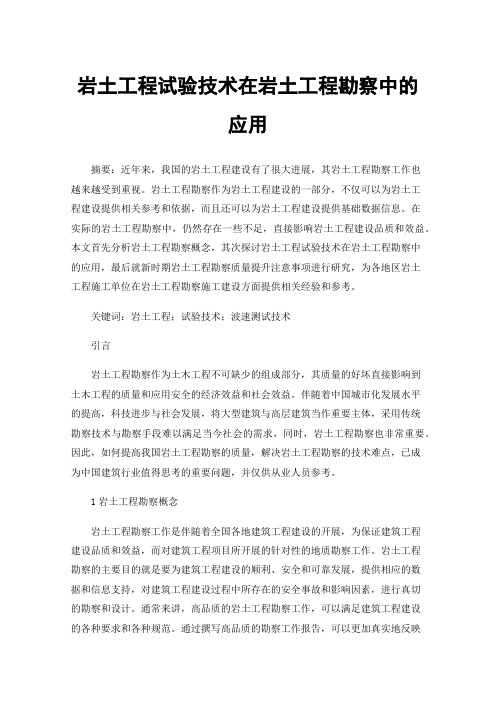 岩土工程试验技术在岩土工程勘察中的应用

摘要：近年来，我国的岩土工程建设有了很大进展，其岩土工程勘察工作也越来越受到重视。岩土工程勘察作为岩土工程建设的一部分，不仅可以为岩土工程建设提供相关参考和依据，而且还可以为岩土工程建设提供基础数据信息。在实际的岩土工程勘察中，仍然存在一些不足，直接影响岩土工程建设品质和效益。本文首先分析岩土工程勘察概念，其次探讨岩土工程试验技术在岩土工程勘察中的应用，最后就新时期岩土工程勘察质量提升注意事项进行研究，为各地区岩土工程施工单位在岩土工程勘察施工建设方面提供相关经验和参考。

关键词：岩土工程；试验技术；波速测试技术

引言

岩土工程勘察作为土木工程不可缺少的组成部分，其质量的好坏直接影响到土木工程的质量和应用安全的经济效益和社会效益。伴随着中国城市化发展水平的提高，科技进步与社会发展，将大型建筑与高层建筑当作重要主体，采用传统勘察技术与勘察手段难以满足当今社会的需求，同时，岩土工程勘察也非常重要。因此，如何提高我国岩土工程勘察的质量，解决岩土工程勘察的技术难点，已成为中国建筑行业值得思考的重要问题，并仅供从业人员参考。

1 岩土工程勘察概念

岩土工程勘察工作是伴随着全国各地建筑工程建设的开展，为保证建筑工程建设品质和效益，而对建筑工程项目所开展的针对性的地质勘察工作。岩土工程勘察的主要目的就是要为建筑工程建设的顺利、安全和可靠发展，提供相应的数据和信息支持，对建筑工程建设过程中所存在的安全事故和影响因素，进行真切的勘察和设计。通常来讲，高品质的岩土工程勘察工作，可以满足建筑工程建设的各种要求和各种规范。通过撰写高品质的勘察工作报告，可以更加真实地反映